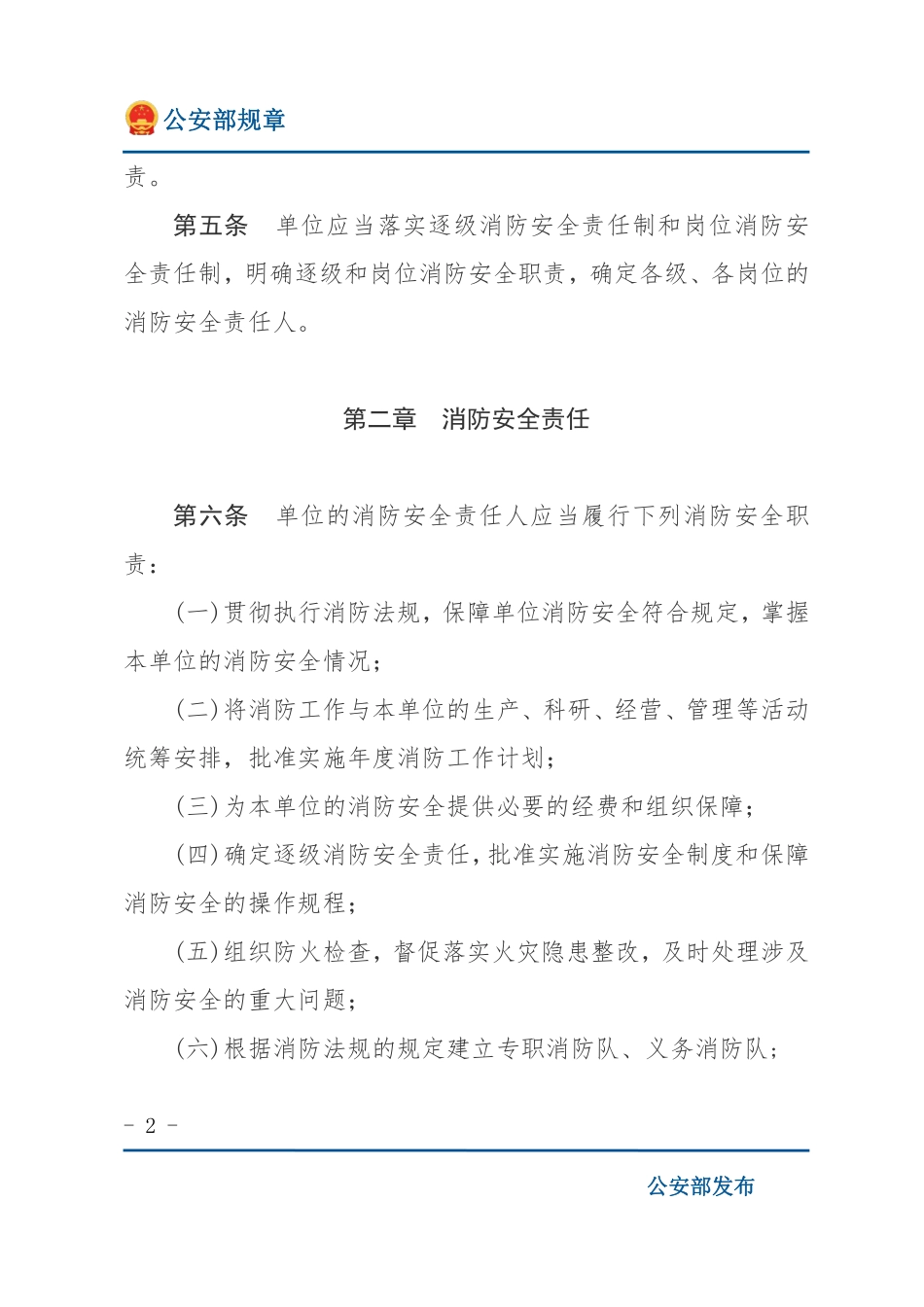 公安部规章

责。

第五条　单位应当落实逐级消防安全责任制和岗位消防安全责任制，明确逐级和岗位消防安全职责，确定各级、各岗位的消防安全责任人。

第二章　消防安全责任

第六条　单位的消防安全责任人应当履行下列消防安全职责：

（一）贯彻执行消防法规，保障单位消防安全符合规定，掌握本单位的消防安全情况；

（二）将消防工作与本单位的生产、科研、经营、管理等活动统筹安排，批准实施年度消防工作计划；

（三）为本单位的消防安全提供必要的经费和组织保障；

（四）确定逐级消防安全责任，批准实施消防安全制度和保障消防安全的操作规程；

（五）组织防火检查，督促落实火灾隐患整改，及时处理涉及消防安全的重大问题；

（六）根据消防法规的规定建立专职消防队、义务消防队；

- 2 -

公安部发布